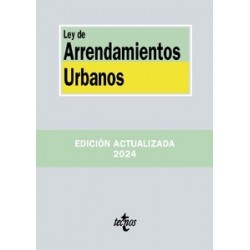 Ley de
Arrendamientos
Urbanos

EDICIÓN ACTUALIZADA
2024

tecnos